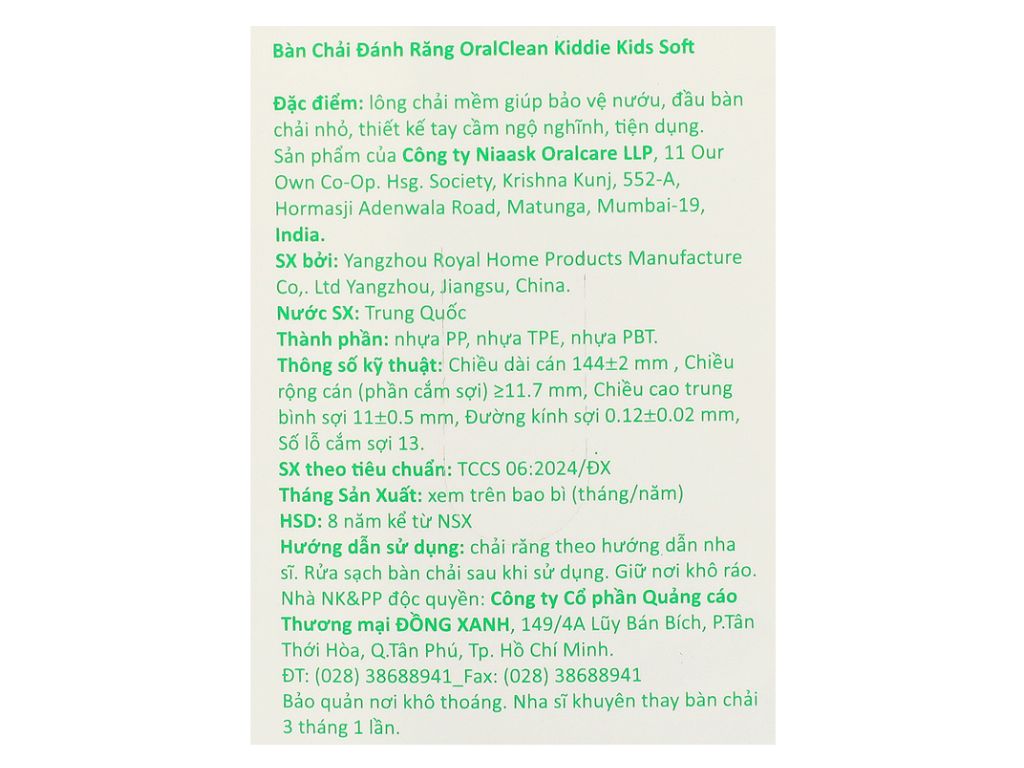 Bàn Chải Đánh Răng OralClean Kiddie Kids Soft

Đặc điểm: lông chải mềm giúp bảo vệ nướu, đầu bàn chải nhỏ, thiết kế tay cầm ngộ nghĩnh, tiện dụng.
Sản phẩm của Công ty Niaask Oralcare LLP, 11 Our Own Co-Op. Hsg. Society, Krishna Kunj, 552-A, Hormasji Adenwala Road, Matunga, Mumbai-19, India.
SX bởi: Yangzhou Royal Home Products Manufacture Co,. Ltd Yangzhou, Jiangsu, China.
Nước SX: Trung Quốc
Thành phần: nhựa PP, nhựa TPE, nhựa PBT.
Thông số kỹ thuật: Chiều dài cán 144±2 mm , Chiều rộng cán (phần cắm sợi) ≥11.7 mm, Chiều cao trung bình sợi 11±0.5 mm, Đường kính sợi 0.12±0.02 mm, Số lỗ cắm sợi 13.
SX theo tiêu chuẩn: TCCS 06:2024/ĐX
Tháng Sản Xuất: xem trên bao bì (tháng/năm)
HSD: 8 năm kể từ NSX
Hướng dẫn sử dụng: chải răng theo hướng dẫn nha sĩ. Rửa sạch bàn chải sau khi sử dụng. Giữ nơi khô ráo.
Nhà NK&PP độc quyền: Công ty Cổ phần Quảng cáo Thương mại ĐỒNG XANH, 149/4A Lũy Bán Bích, P.Tân Thới Hòa, Q.Tân Phú, Tp. Hồ Chí Minh.
ĐT: (028) 38688941_Fax: (028) 38688941
Bảo quản nơi khô thoáng. Nha sĩ khuyên thay bàn chải 3 tháng 1 lần.